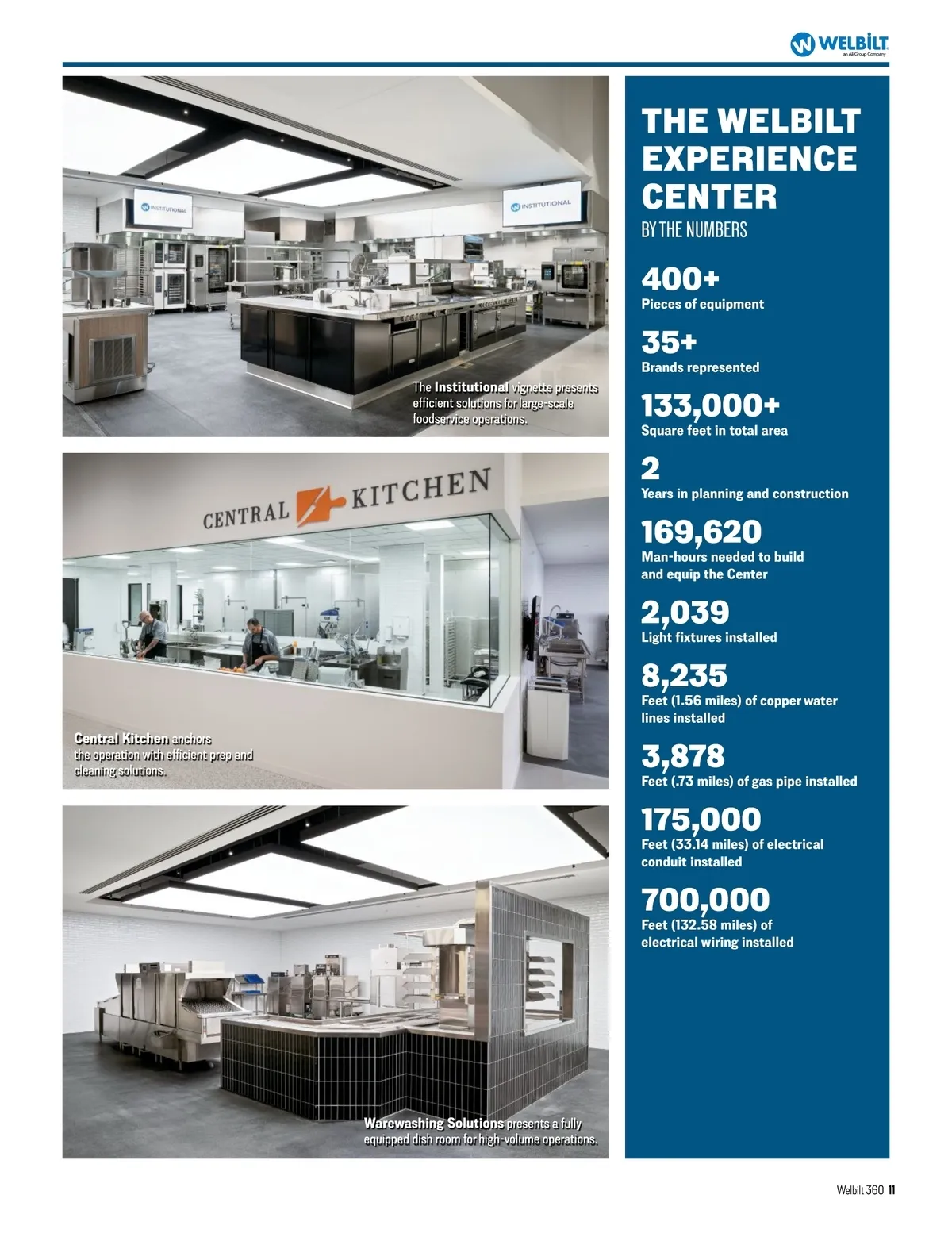 WELBILT
an Ali Group Company

INSTITUTIONAL

INSTITUTIONAL

The Institutional vignette presents efficient solutions for large-scale foodservice operations.

CENTRAL KITCHEN

Central Kitchen anchors the operation with efficient prep and cleaning solutions.

Warewashing Solutions presents a fully equipped dish room for high-volume operations.

THE WELBILT EXPERIENCE CENTER
BY THE NUMBERS

400+
Pieces of equipment

35+
Brands represented

133,000+
Square feet in total area

2
Years in planning and construction

169,620
Man-hours needed to build and equip the Center

2,039
Light fixtures installed

8,235
Feet (1.56 miles) of copper water lines installed

3,878
Feet (.73 miles) of gas pipe installed

175,000
Feet (33.14 miles) of electrical conduit installed

700,000
Feet (132.58 miles) of electrical wiring installed

Welbilt 360 11